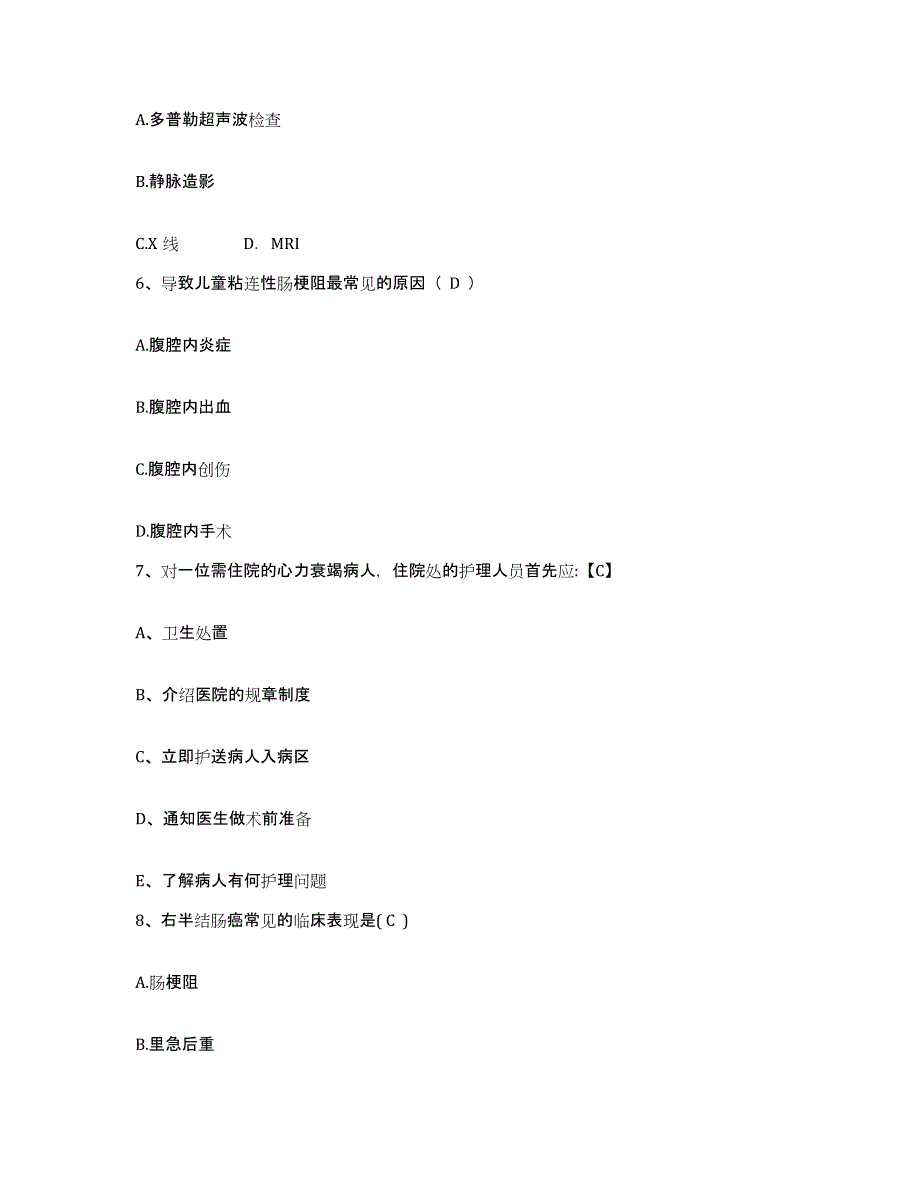 A.多普勒超声波检查

B.静脉造影

C.X 线　　D. MRI

6、导致儿童粘连性肠梗阻最常见的原因（ D ）

A.腹腔内炎症

B.腹腔内出血

C.腹腔内创伤

D.腹腔内手术

7、对一位需住院的心力衰竭病人，住院处的护理人员首先应:【C】

A、卫生处置

B、介绍医院的规章制度

C、立即护送病人入病区

D、通知医生做术前准备

E、了解病人有何护理问题

8、右半结肠癌常见的临床表现是( C )

A.肠梗阻

B.里急后重